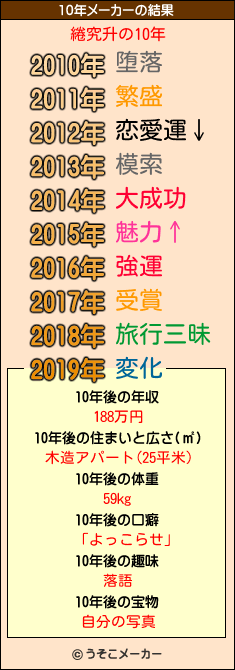 10年メーカーの結果

綣究升の10年

2010年 堕落
2011年 繁盛
2012年 恋愛運↓
2013年 模索
2014年 大成功
2015年 魅力↑
2016年 強運
2017年 受賞
2018年 旅行三昧
2019年 変化

10年後の年収
188万円
10年後の住まいと広さ(㎡)
木造アパート(25平米)
10年後の体重
59kg
10年後の口癖
「よっこらせ」
10年後の趣味
落語
10年後の宝物
自分の写真

© うそこメーカー